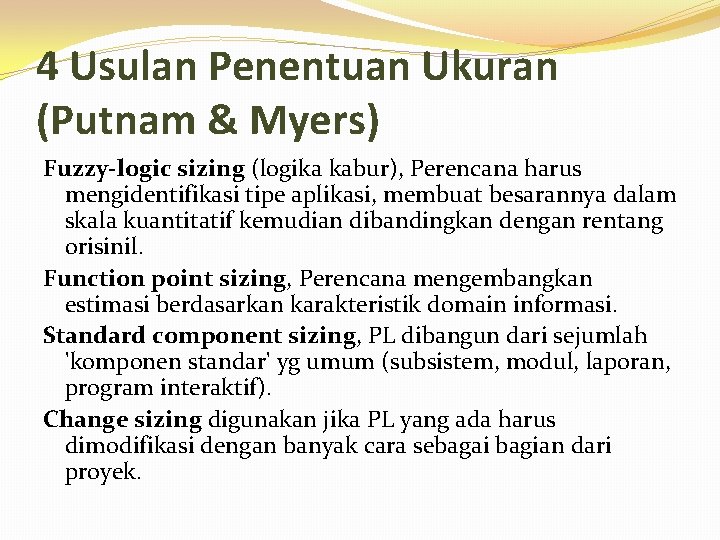 4 Usulan Penentuan Ukuran (Putnam & Myers)

Fuzzy-logic sizing (logika kabur), Perencana harus mengidentifikasi tipe aplikasi, membuat besarannya dalam skala kuantitatif kemudian dibandingkan dengan rentang orisinil.

Function point sizing, Perencana mengembangkan estimasi berdasarkan karakteristik domain informasi.

Standard component sizing, PL dibangun dari sejumlah 'komponen standar' yg umum (subsistem, modul, laporan, program interaktif).

Change sizing digunakan jika PL yang ada harus dimodifikasi dengan banyak cara sebagai bagian dari proyek.